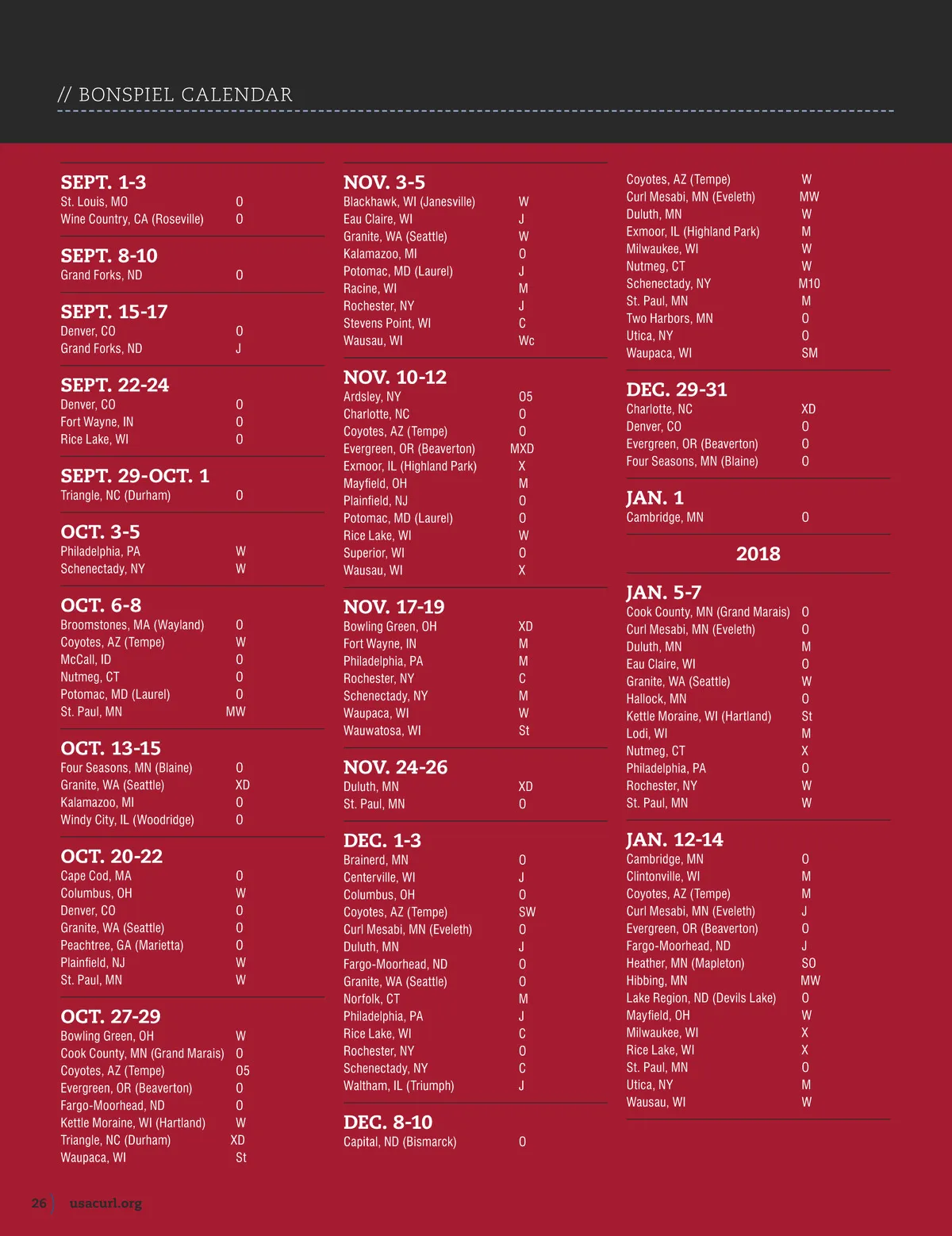 // BONSPIEL CALENDAR

SEPT. 1-3
St. Louis, MO O
Wine Country, CA (Roseville) O

SEPT. 8-10
Grand Forks, ND O

SEPT. 15-17
Denver, CO O
Grand Forks, ND J

SEPT. 22-24
Denver, CO O
Fort Wayne, IN O
Rice Lake, WI O

SEPT. 29-OCT. 1
Triangle, NC (Durham) O

OCT. 3-5
Philadelphia, PA W
Schenectady, NY W

OCT. 6-8
Broomstones, MA (Wayland) O
Coyotes, AZ (Tempe) W
McCall, ID O
Nutmeg, CT O
Potomac, MD (Laurel) O
St. Paul, MN MW

OCT. 13-15
Four Seasons, MN (Blaine) O
Granite, WA (Seattle) XD
Kalamazoo, MI O
Windy City, IL (Woodridge) O

OCT. 20-22
Cape Cod, MA O
Columbus, OH W
Denver, CO O
Granite, WA (Seattle) O
Peachtree, GA (Marietta) O
Plainfield, NJ W
St. Paul, MN W

OCT. 27-29
Bowling Green, OH W
Cook County, MN (Grand Marais) O
Coyotes, AZ (Tempe) O5
Evergreen, OR (Beaverton) O
Fargo-Moorhead, ND O
Kettle Moraine, WI (Hartland) W
Triangle, NC (Durham) XD
Waupaca, WI St

NOV. 3-5
Blackhawk, WI (Janesville) W
Eau Claire, WI J
Granite, WA (Seattle) W
Kalamazoo, MI O
Potomac, MD (Laurel) J
Racine, WI M
Rochester, NY J
Stevens Point, WI C
Wausau, WI Wc

NOV. 10-12
Ardsley, NY O5
Charlotte, NC O
Coyotes, AZ (Tempe) O
Evergreen, OR (Beaverton) MXD
Exmoor, IL (Highland Park) X
Mayfield, OH M
Plainfield, NJ O
Potomac, MD (Laurel) O
Rice Lake, WI W
Superior, WI O
Wausau, WI X

NOV. 17-19
Bowling Green, OH XD
Fort Wayne, IN M
Philadelphia, PA M
Rochester, NY C
Schenectady, NY M
Waupaca, WI W
Wauwatosa, WI St

NOV. 24-26
Duluth, MN XD
St. Paul, MN O

DEC. 1-3
Brainerd, MN O
Centerville, WI J
Columbus, OH O
Coyotes, AZ (Tempe) SW
Curl Mesabi, MN (Eveleth) O
Duluth, MN J
Fargo-Moorhead, ND O
Granite, WA (Seattle) O
Norfolk, CT M
Philadelphia, PA J
Rice Lake, WI C
Rochester, NY O
Schenectady, NY C
Waltham, IL (Triumph) J

DEC. 8-10
Capital, ND (Bismarck) O

Coyotes, AZ (Tempe) W
Curl Mesabi, MN (Eveleth) MW
Duluth, MN W
Exmoor, IL (Highland Park) M
Milwaukee, WI W
Nutmeg, CT W
Schenectady, NY M10
St. Paul, MN M
Two Harbors, MN O
Utica, NY O
Waupaca, WI SM

DEC. 29-31
Charlotte, NC XD
Denver, CO O
Evergreen, OR (Beaverton) O
Four Seasons, MN (Blaine) O

JAN. 1
Cambridge, MN O

2018

JAN. 5-7
Cook County, MN (Grand Marais) O
Curl Mesabi, MN (Eveleth) O
Duluth, MN M
Eau Claire, WI O
Granite, WA (Seattle) W
Hallock, MN O
Kettle Moraine, WI (Hartland) St
Lodi, WI M
Nutmeg, CT X
Philadelphia, PA O
Rochester, NY W
St. Paul, MN W

JAN. 12-14
Cambridge, MN O
Clintonville, WI M
Coyotes, AZ (Tempe) M
Curl Mesabi, MN (Eveleth) J
Evergreen, OR (Beaverton) O
Fargo-Moorhead, ND J
Heather, MN (Mapleton) SO
Hibbing, MN MW
Lake Region, ND (Devils Lake) O
Mayfield, OH W
Milwaukee, WI X
Rice Lake, WI X
St. Paul, MN O
Utica, NY M
Wausau, WI W

26 usacurl.org